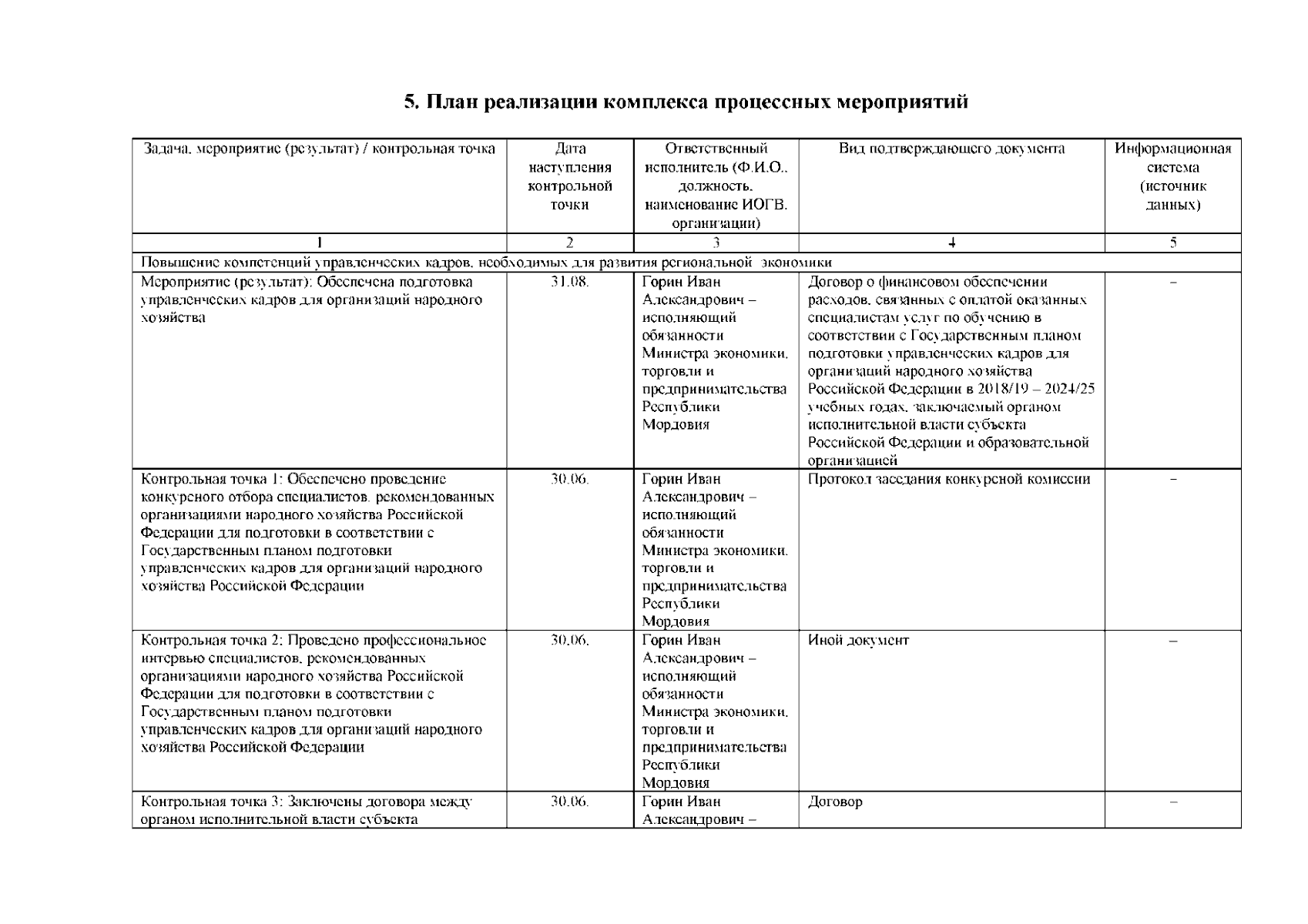 5. План реализации комплекса процессных мероприятий

| Задача, мероприятие (результат) / контрольная точка | Дата наступления контрольной точки | Ответственный исполнитель (Ф.И.О., должность, наименование ИОГВ, организации) | Вид подтверждающего документа | Информационная система (источник данных) |
|---|---|---|---|---|
| 1 | 2 | 3 | 4 | 5 |
| Повышение компетенций управленческих кадров, необходимых для развития региональной экономики | | | | |
| Мероприятие (результат): Обеспечена подготовка управленческих кадров для организаций народного хозяйства | 31.08. | Горин Иван Александрович – исполняющий обязанности Министра экономики, торговли и предпринимательства Республики Мордовия | Договор о финансовом обеспечении расходов, связанных с оплатой оказанных специалистам услуг по обучению в соответствии с Государственным планом подготовки управленческих кадров для организаций народного хозяйства Российской Федерации в 2018/19 – 2024/25 учебных годах, заключаемый органом исполнительной власти субъекта Российской Федерации и образовательной организацией | – |
| Контрольная точка 1: Обеспечено проведение конкурсного отбора специалистов, рекомендованных организациями народного хозяйства Российской Федерации для подготовки в соответствии с Государственным планом подготовки управленческих кадров для организаций народного хозяйства Российской Федерации | 30.06. | Горин Иван Александрович – исполняющий обязанности Министра экономики, торговли и предпринимательства Республики Мордовия | Протокол заседания конкурсной комиссии | – |
| Контрольная точка 2: Проведено профессиональное интервью специалистов, рекомендованных организациями народного хозяйства Российской Федерации для подготовки в соответствии с Государственным планом подготовки управленческих кадров для организаций народного хозяйства Российской Федерации | 30.06. | Горин Иван Александрович – исполняющий обязанности Министра экономики, торговли и предпринимательства Республики Мордовия | Иной документ | – |
| Контрольная точка 3: Заключены договора между органом исполнительной власти субъекта | 30.06. | Горин Иван Александрович – | Договор | – |